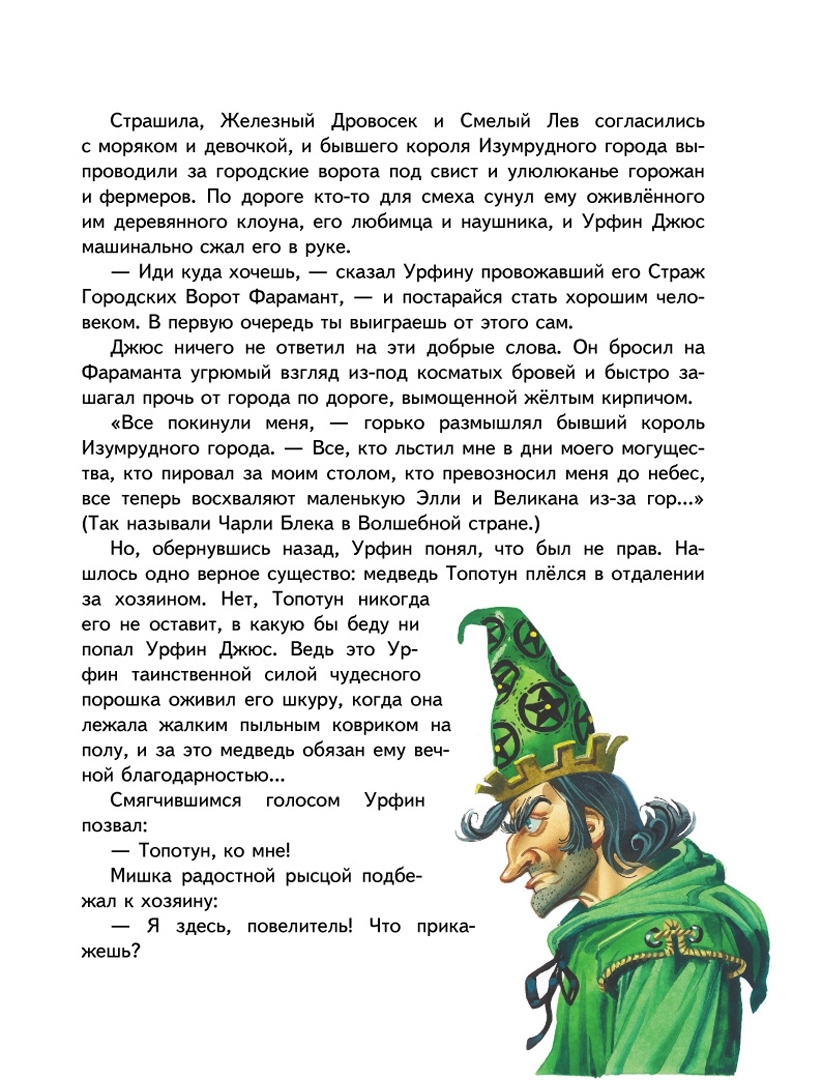 Страшила, Железный Дровосек и Смелый Лев согласились с моряком и девочкой, и бывшего короля Изумрудного города выпроводили за городские ворота под свист и улюлюканье горожан и фермеров. По дороге кто-то для смеха сунул ему оживлённого им деревянного клоуна, его любимца и наушника, и Урфин Джюс машинально сжал его в руке.

— Иди куда хочешь, — сказал Урфину провожавший его Страж Городских Ворот Фарамант, — и постарайся стать хорошим человеком. В первую очередь ты выиграешь от этого сам.

Джюс ничего не ответил на эти добрые слова. Он бросил на Фараманта угрюмый взгляд из-под косматых бровей и быстро зашагал прочь от города по дороге, вымощенной жёлтым кирпичом.

«Все покинули меня, — горько размышлял бывший король Изумрудного города. — Все, кто льстил мне в дни моего могущества, кто пировал за моим столом, кто превозносил меня до небес, все теперь восхваляют маленькую Элли и Великана из-за гор...» (Так называли Чарли Блека в Волшебной стране.)

Но, обернувшись назад, Урфин понял, что был не прав. Нашлось одно верное существо: медведь Топотун плёлся в отдалении за хозяином. Нет, Топотун никогда его не оставит, в какую бы беду ни попал Урфин Джюс. Ведь это Урфин таинственной силой чудесного порошка оживил его шкуру, когда она лежала жалким пыльным ковриком на полу, и за это медведь обязан ему вечной благодарностью...

Смягчившимся голосом Урфин позвал:

— Топотун, ко мне!

Мишка радостной рысцой подбежал к хозяину:

— Я здесь, повелитель! Что прикажешь?